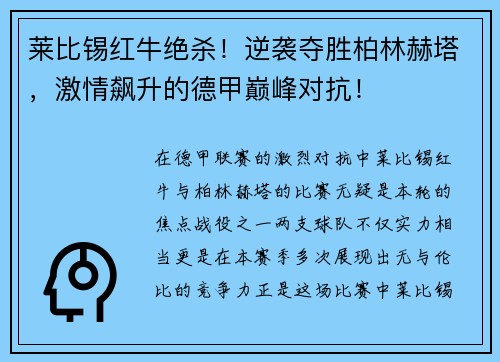 莱比锡红牛绝杀！逆袭夺胜柏林赫塔，激情飙升的德甲巅峰对抗！

在德甲联赛的激烈对抗中莱比锡红牛与柏林赫塔的比赛无疑是本轮的焦点战役之一两支球队不仅实力相当更是在本赛季多次展现出无与伦比的竞争力正是这场比赛中莱比锡